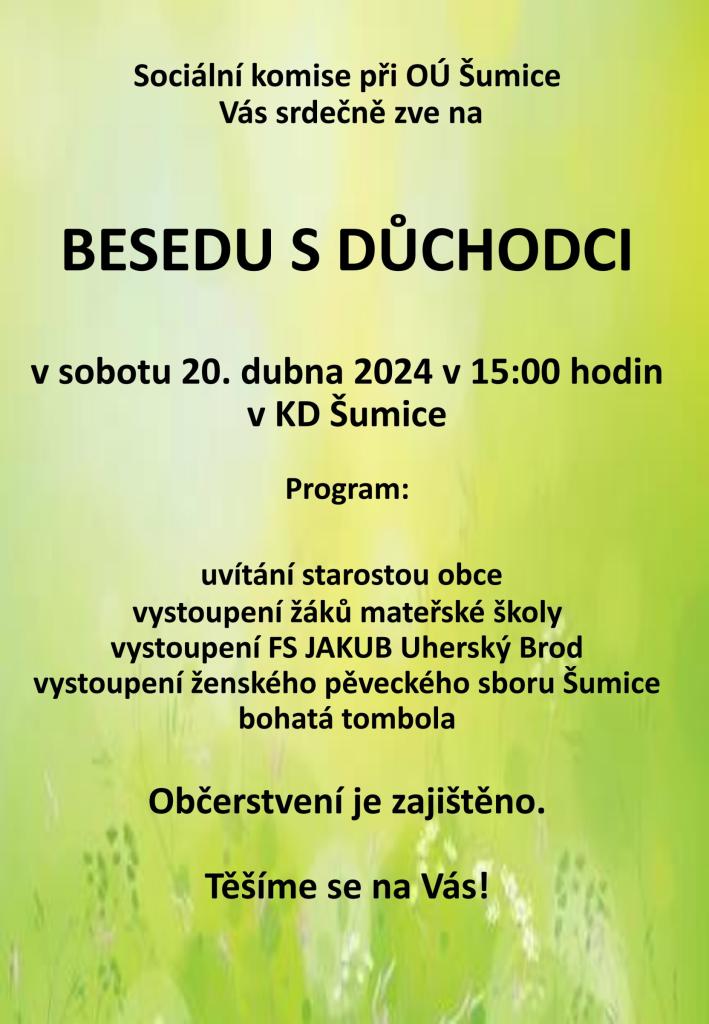 Sociální komise při OÚ Šumice
Vás srdečně zve na

BESEDU S DŮCHODCI

v sobotu 20. dubna 2024 v 15:00 hodin
v KD Šumice

Program:

uvítání starostou obce
vystoupení žáků mateřské školy
vystoupení FS JAKUB Uherský Brod
vystoupení ženského pěveckého sboru Šumice
bohatá tombola

Občerstvení je zajištěno.

Těšíme se na Vás!